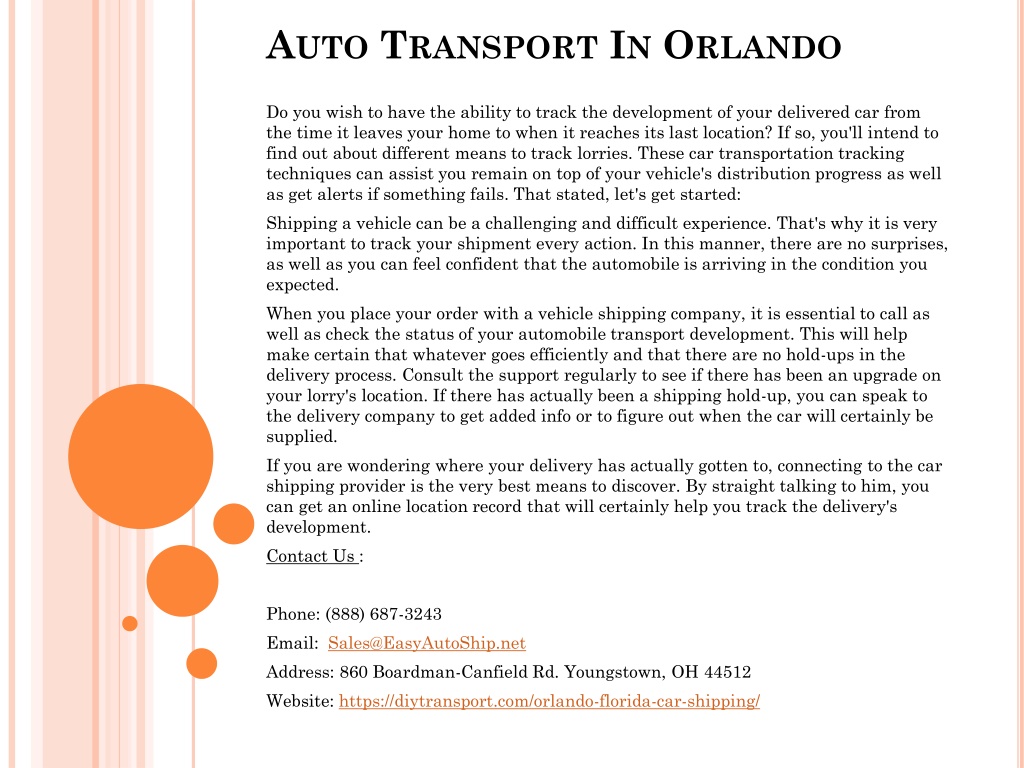 AUTO TRANSPORT IN ORLANDO

Do you wish to have the ability to track the development of your delivered car from the time it leaves your home to when it reaches its last location? If so, you'll intend to find out about different means to track lorries. These car transportation tracking techniques can assist you remain on top of your vehicle's distribution progress as well as get alerts if something fails. That stated, let's get started:

Shipping a vehicle can be a challenging and difficult experience. That's why it is very important to track your shipment every action. In this manner, there are no surprises, as well as you can feel confident that the automobile is arriving in the condition you expected.

When you place your order with a vehicle shipping company, it is essential to call as well as check the status of your automobile transport development. This will help make certain that whatever goes efficiently and that there are no hold-ups in the delivery process. Consult the support regularly to see if there has been an upgrade on your lorry's location. If there has actually been a shipping hold-up, you can speak to the delivery company to get added info or to figure out when the car will certainly be supplied.

If you are wondering where your delivery has actually gotten to, connecting to the car shipping provider is the very best means to discover. By straight talking to him, you can get an online location record that will certainly help you track the delivery's development.

Contact Us :

Phone: (888) 687-3243

Email: Sales@EasyAutoShip.net

Address: 860 Boardman-Canfield Rd. Youngstown, OH 44512

Website: https://diytransport.com/orlando-florida-car-shipping/